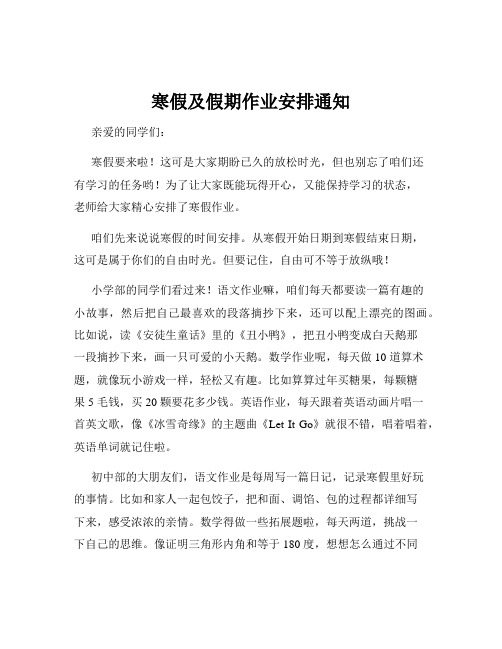 寒假及假期作业安排通知

亲爱的同学们：

寒假要来啦！这可是大家期盼已久的放松时光，但也别忘了咱们还有学习的任务哟！为了让大家既能玩得开心，又能保持学习的状态，老师给大家精心安排了寒假作业。

咱们先来说说寒假的时间安排。从寒假开始日期到寒假结束日期，这可是属于你们的自由时光。但要记住，自由可不等于放纵哦！

小学部的同学们看过来！语文作业嘛，咱们每天都要读一篇有趣的小故事，然后把自己最喜欢的段落摘抄下来，还可以配上漂亮的图画。比如说，读《安徒生童话》里的《丑小鸭》，把丑小鸭变成白天鹅那一段摘抄下来，画一只可爱的小天鹅。数学作业呢，每天做 10 道算术题，就像玩小游戏一样，轻松又有趣。比如算算过年买糖果，每颗糖果 5 毛钱，买 20 颗要花多少钱。英语作业，每天跟着英语动画片唱一首英文歌，像《冰雪奇缘》的主题曲《Let It Go》就很不错，唱着唱着，英语单词就记住啦。

初中部的大朋友们，语文作业是每周写一篇日记，记录寒假里好玩的事情。比如和家人一起包饺子，把和面、调馅、包的过程都详细写下来，感受浓浓的亲情。数学得做一些拓展题啦，每天两道，挑战一下自己的思维。像证明三角形内角和等于 180 度，想想怎么通过不同